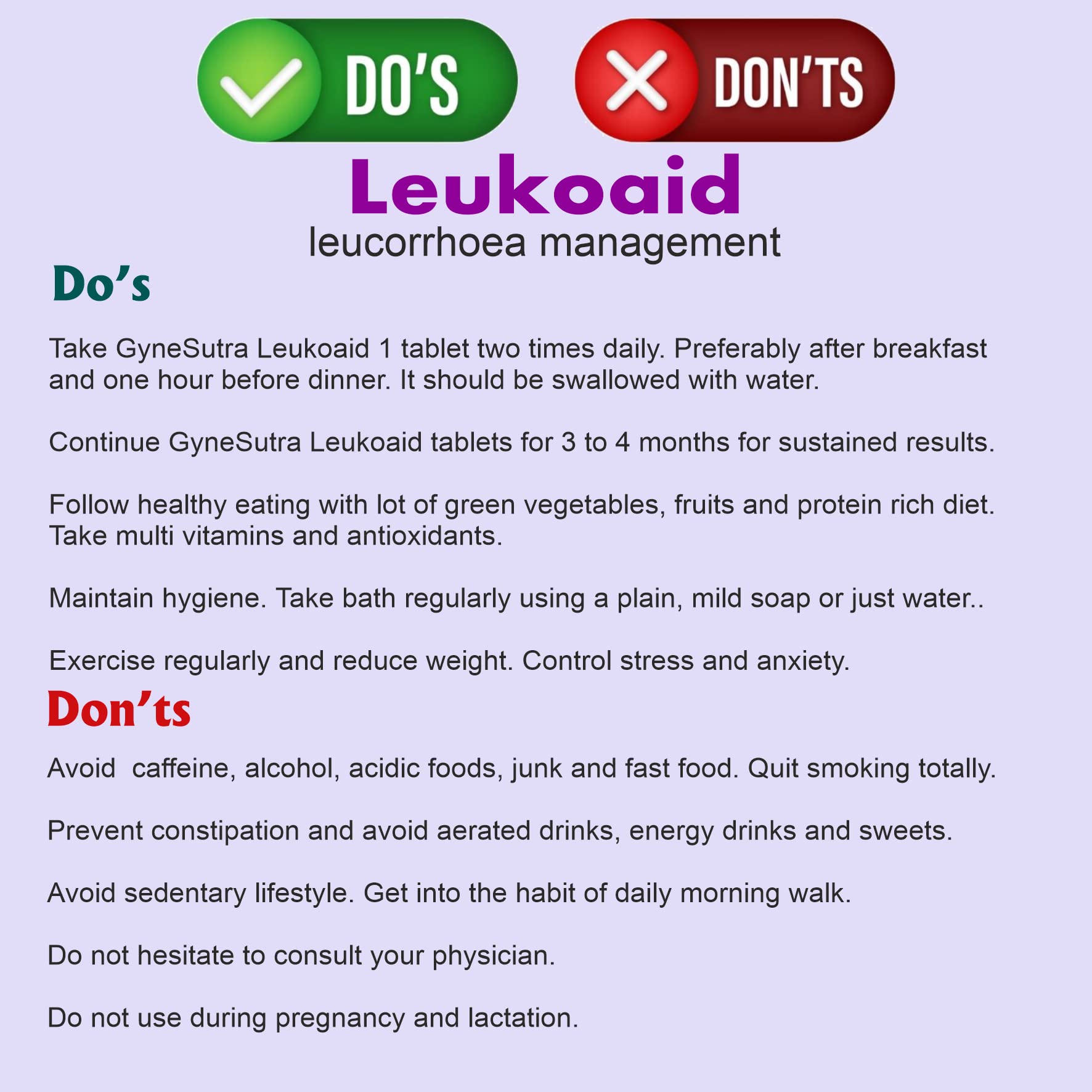 DO'S

DON'TS

Leukoaid

leucorrhoea management

Do's

Take GyneSutra Leukoaid 1 tablet two times daily. Preferably after breakfast and one hour before dinner. It should be swallowed with water.

Continue GyneSutra Leukoaid tablets for 3 to 4 months for sustained results.

Follow healthy eating with lot of green vegetables, fruits and protein rich diet. Take multi vitamins and antioxidants.

Maintain hygiene. Take bath regularly using a plain, mild soap or just water..

Exercise regularly and reduce weight. Control stress and anxiety.

Don'ts

Avoid caffeine, alcohol, acidic foods, junk and fast food. Quit smoking totally.

Prevent constipation and avoid aerated drinks, energy drinks and sweets.

Avoid sedentary lifestyle. Get into the habit of daily morning walk.

Do not hesitate to consult your physician.

Do not use during pregnancy and lactation.